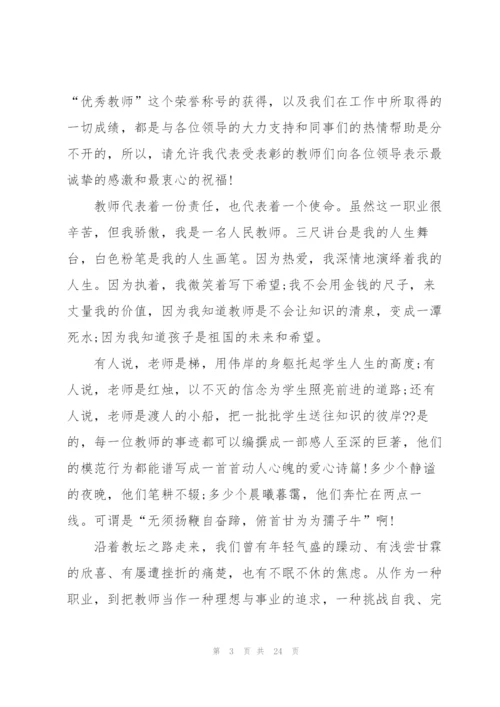 “优秀教师”这个荣誉称号的获得，以及我们在工作中所取得的一切成绩，都是与各位领导的大力支持和同事们的热情帮助是分不开的，所以，请允许我代表受表彰的教师们向各位领导表示最诚挚的感激和最衷心的祝福!

教师代表着一份责任，也代表着一个使命。虽然这一职业很辛苦，但我骄傲，我是一名人民教师。三尺讲台是我的人生舞台，白色粉笔是我的人生画笔。因为热爱，我深情地演绎着我的人生。因为执着，我微笑着写下希望;我不会用金钱的尺子，来丈量我的价值，因为我知道教师是不会让知识的清泉，变成一潭死水;因为我知道孩子是祖国的未来和希望。

有人说，老师是梯，用伟岸的身躯托起学生人生的高度;有人说，老师是红烛，以不灭的信念为学生照亮前进的道路;还有人说，老师是渡人的小船，把一批批学生送往知识的彼岸??是的，每一位教师的事迹都可以编撰成一部感人至深的巨著，他们的模范行为都能谱写成一首首动人心魄的爱心诗篇!多少个静谧的夜晚，他们笔耕不辍;多少个晨曦暮霭，他们奔忙在两点一线。可谓是“无须扬鞭自奋蹄，俯首甘为为孺子牛”啊!

沿着教坛之路走来，我们曾有年轻气盛的躁动、有浅尝甘霖的欣喜、有屡遭挫折的痛楚，也有不眠不休的焦虑。从作为一种职业，到把教师当作一种理想与事业的追求，一种挑战自我、完

第 3 页 共 24 页